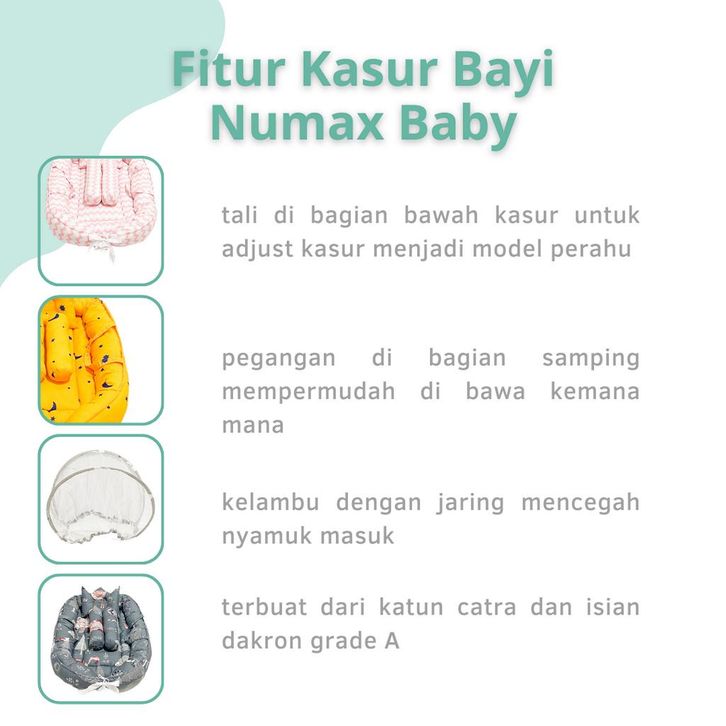 Fitur Kasur Bayi Numax Baby

tali di bagian bawah kasur untuk adjust kasur menjadi model perahu

pegangan di bagian samping mempermudah di bawa kemana mana

kelambu dengan jaring mencegah nyamuk masuk

terbuat dari katun catra dan isian dakron grade A